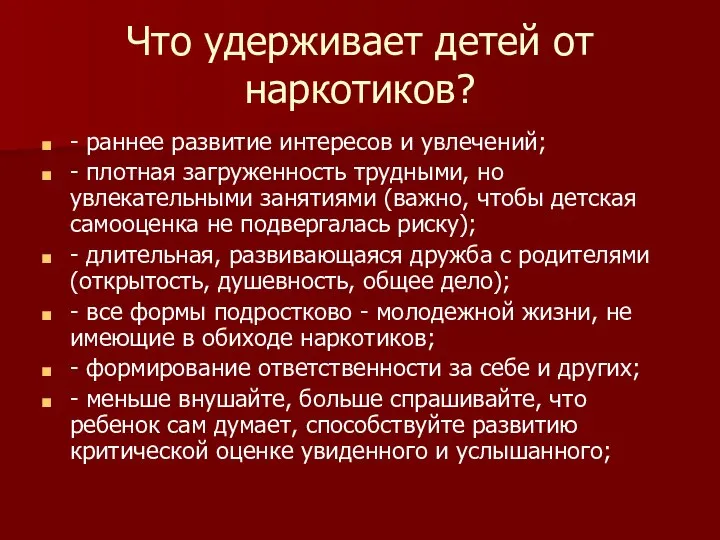 Что удерживает детей от наркотиков?

- раннее развитие интересов и увлечений;
- плотная загруженность трудными, но увлекательными занятиями (важно, чтобы детская самооценка не подвергалась риску);
- длительная, развивающаяся дружба с родителями (открытость, душевность, общее дело);
- все формы подростково - молодежной жизни, не имеющие в обиходе наркотиков;
- формирование ответственности за себе и других;
- меньше внушайте, больше спрашивайте, что ребенок сам думает, способствуйте развитию критической оценке увиденного и услышанного;